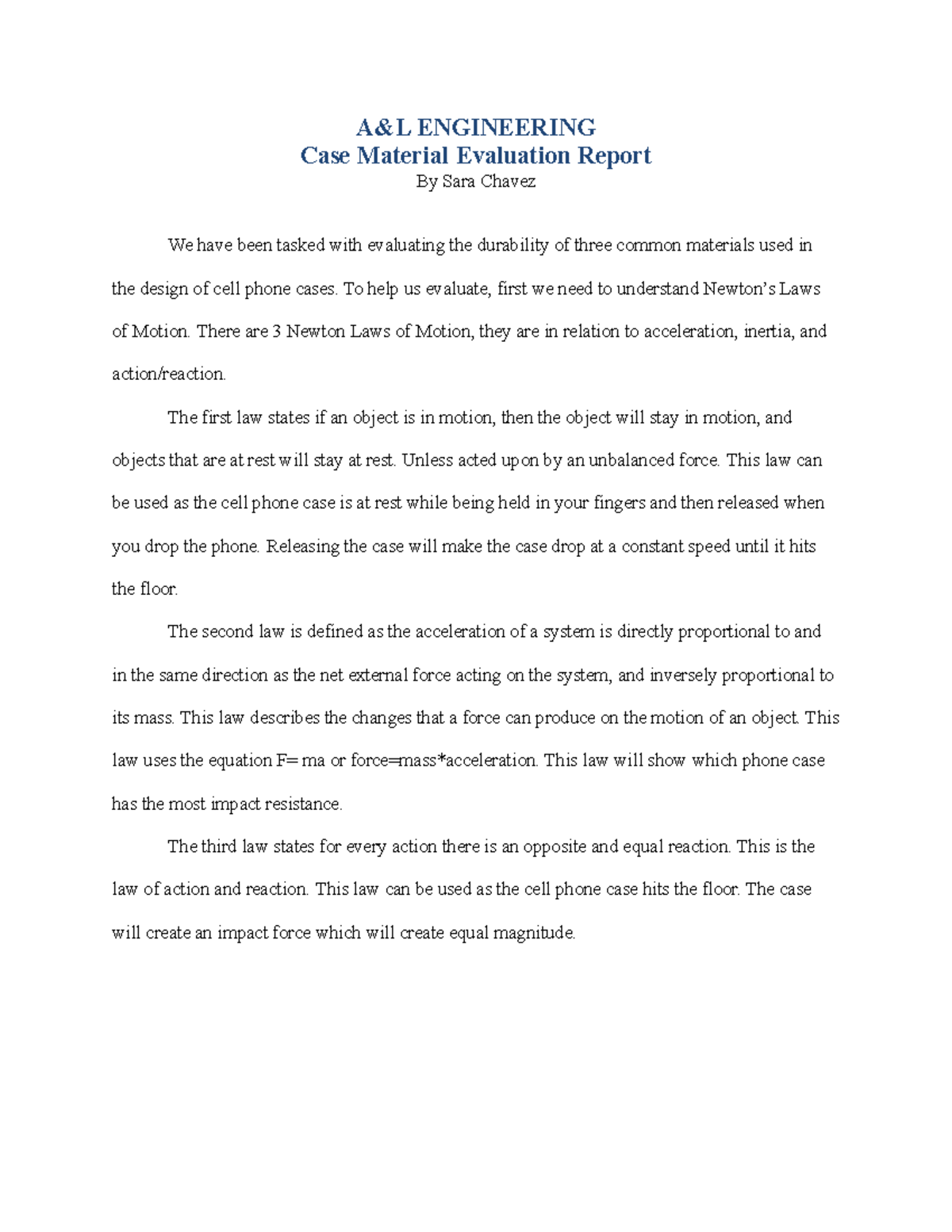 A&L ENGINEERING
Case Material Evaluation Report
By Sara Chavez

We have been tasked with evaluating the durability of three common materials used in the design of cell phone cases. To help us evaluate, first we need to understand Newton's Laws of Motion. There are 3 Newton Laws of Motion, they are in relation to acceleration, inertia, and action/reaction.

The first law states if an object is in motion, then the object will stay in motion, and objects that are at rest will stay at rest. Unless acted upon by an unbalanced force. This law can be used as the cell phone case is at rest while being held in your fingers and then released when you drop the phone. Releasing the case will make the case drop at a constant speed until it hits the floor.

The second law is defined as the acceleration of a system is directly proportional to and in the same direction as the net external force acting on the system, and inversely proportional to its mass. This law describes the changes that a force can produce on the motion of an object. This law uses the equation F= ma or force=mass*acceleration. This law will show which phone case has the most impact resistance.

The third law states for every action there is an opposite and equal reaction. This is the law of action and reaction. This law can be used as the cell phone case hits the floor. The case will create an impact force which will create equal magnitude.